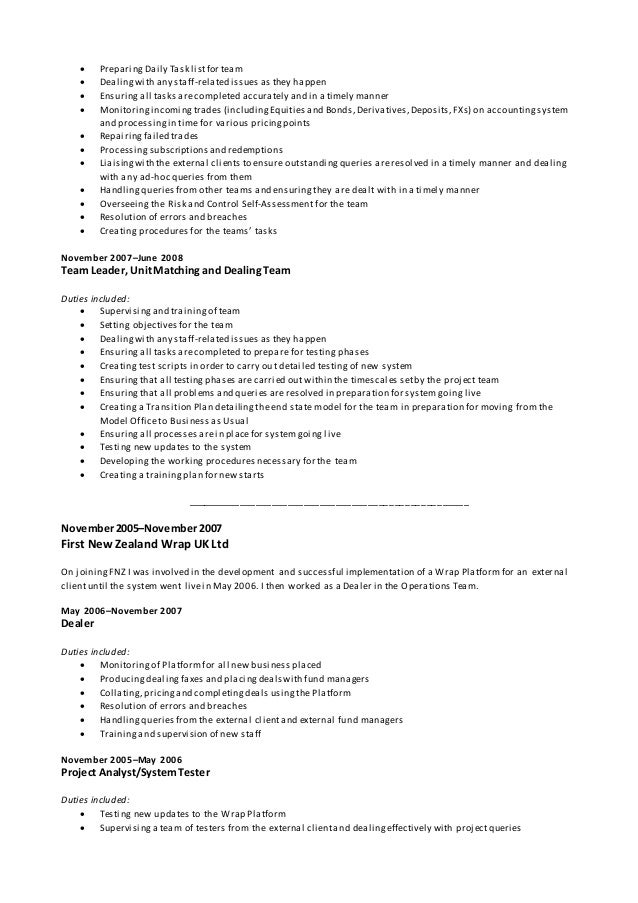 • Preparing Daily Task list for team
• Dealing with any staff-related issues as they happen
• Ensuring all tasks are completed accurately and in a timely manner
• Monitoring incoming trades (including Equities and Bonds, Derivatives, Deposits, FXs) on accounting system and processing in time for various pricing points
• Repairing failed trades
• Processing subscriptions and redemptions
• Liaising with the external clients to ensure outstanding queries are resolved in a timely manner and dealing with any ad-hoc queries from them
• Handling queries from other teams and ensuring they are dealt with in a timely manner
• Overseeing the Risk and Control Self-Assessment for the team
• Resolution of errors and breaches
• Creating procedures for the teams' tasks

November 2007–June 2008
Team Leader, Unit Matching and Dealing Team

Duties included:
• Supervising and training of team
• Setting objectives for the team
• Dealing with any staff-related issues as they happen
• Ensuring all tasks are completed to prepare for testing phases
• Creating test scripts in order to carry out detailed testing of new system
• Ensuring that all testing phases are carried out within the timescales set by the project team
• Ensuring that all problems and queries are resolved in preparation for system going live
• Creating a Transition Plan detailing the end state model for the team in preparation for moving from the Model Office to Business as Usual
• Ensuring all processes are in place for system going live
• Testing new updates to the system
• Developing the working procedures necessary for the team
• Creating a training plan for new starts

November 2005–November 2007
First New Zealand Wrap UK Ltd

On joining FNZ I was involved in the development and successful implementation of a Wrap Platform for an external client until the system went live in May 2006. I then worked as a Dealer in the Operations Team.

May 2006–November 2007
Dealer

Duties included:
• Monitoring of Platform for all new business placed
• Producing dealing faxes and placing deals with fund managers
• Collating, pricing and completing deals using the Platform
• Resolution of errors and breaches
• Handling queries from the external client and external fund managers
• Training and supervision of new staff

November 2005–May 2006
Project Analyst/System Tester

Duties included:
• Testing new updates to the Wrap Platform
• Supervising a team of testers from the external client and dealing effectively with project queries